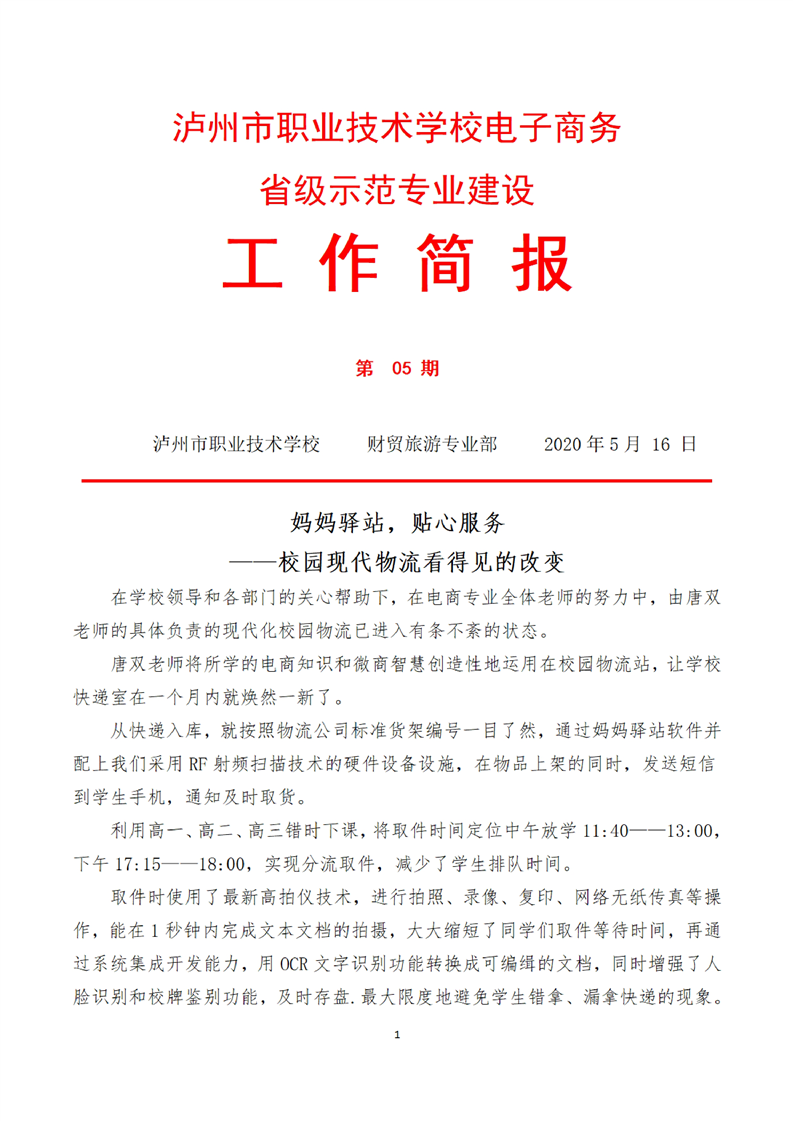 泸州市职业技术学校电子商务

省级示范专业建设

工 作 简 报

第 05 期

泸州市职业技术学校　　财贸旅游专业部　　2020 年 5 月 16 日

妈妈驿站，贴心服务

——校园现代物流看得见的改变

在学校领导和各部门的关心帮助下，在电商专业全体老师的努力中，由唐双老师的具体负责的现代化校园物流已进入有条不紊的状态。

唐双老师将所学的电商知识和微商智慧创造性地运用在校园物流站，让学校快递室在一个月内就焕然一新了。

从快递入库，就按照物流公司标准货架编号一目了然，通过妈妈驿站软件并配上我们采用 RF 射频扫描技术的硬件设备设施，在物品上架的同时，发送短信到学生手机，通知及时取货。

利用高一、高二、高三错时下课，将取件时间定位中午放学 11:40——13:00，下午 17:15——18:00，实现分流取件，减少了学生排队时间。

取件时使用了最新高拍仪技术，进行拍照、录像、复印、网络无纸传真等操作，能在 1 秒钟内完成文本文档的拍摄，大大缩短了同学们取件等待时间，再通过系统集成开发能力，用 OCR 文字识别功能转换成可编缉的文档，同时增强了人脸识别和校牌鉴别功能，及时存盘.最大限度地避免学生错拿、漏拿快递的现象。

1